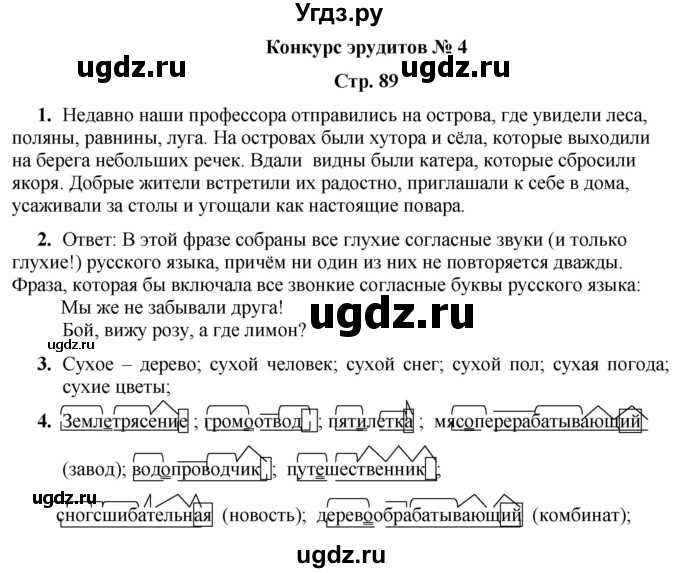 Угдз.ру

Конкурс эрудитов № 4

ugdz.ru

Стр. 89 ugdz.ru

1. Недавно наши профессора отправились на острова, где увидели леса, поляны, равнины, луга. На островах были хутора и сёла, которые выходили на берега небольших речек. Вдали видны были катера, которые сбросили якоря. Добрые жители встретили их радостно, приглашали к себе в дома, усаживали за столы и угощали как настоящие повара.

2. Ответ: В этой фразе собраны все глухие согласные звуки (и только глухие!) русского языка, причём ни один из них не повторяется дважды. Фраза, которая бы включала все звонкие согласные буквы русского языка:
Мы же не забывали друга!
Бой, вижу розу, а где лимон?

ugdz.ru

ugdz.ru

3. Сухое – дерево; сухой человек; сухой снег; сухой пол; сухая погода; сухие цветы;

4. Землетрясение ; громоотвод ; пятилетка ; мясоперерабатывающий (завод); водопроводчик ; путешественник ;

ugdz.ru

сногсшибательная (новость); деревообрабатывающий (комбинат);

ugdz.ru